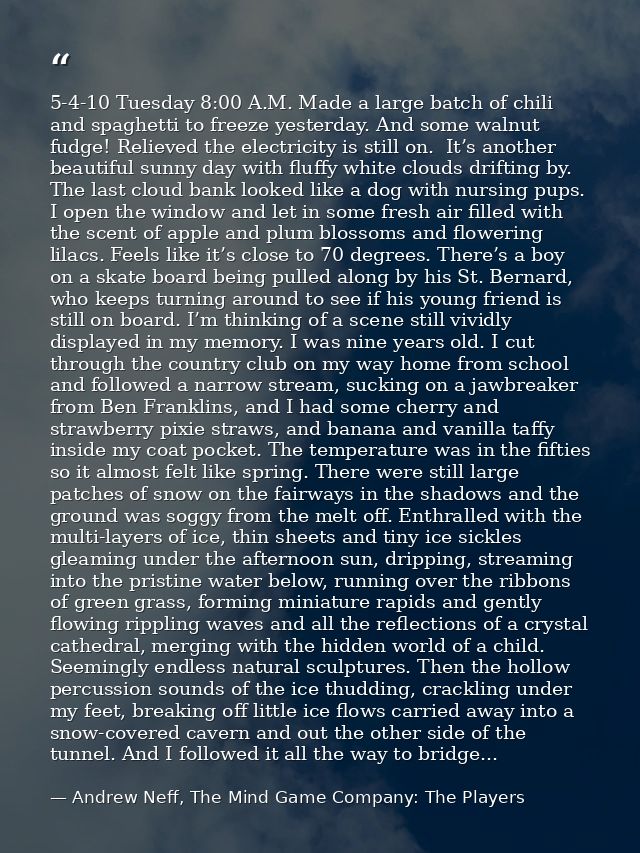 "

5-4-10 Tuesday 8:00 A.M. Made a large batch of chili and spaghetti to freeze yesterday. And some walnut fudge! Relieved the electricity is still on. It's another beautiful sunny day with fluffy white clouds drifting by. The last cloud bank looked like a dog with nursing pups. I open the window and let in some fresh air filled with the scent of apple and plum blossoms and flowering lilacs. Feels like it's close to 70 degrees. There's a boy on a skate board being pulled along by his St. Bernard, who keeps turning around to see if his young friend is still on board. I'm thinking of a scene still vividly displayed in my memory. I was nine years old. I cut through the country club on my way home from school and followed a narrow stream, sucking on a jawbreaker from Ben Franklins, and I had some cherry and strawberry pixie straws, and banana and vanilla taffy inside my coat pocket. The temperature was in the fifties so it almost felt like spring. There were still large patches of snow on the fairways in the shadows and the ground was soggy from the melt off. Enthralled with the multi-layers of ice, thin sheets and tiny ice sickles gleaming under the afternoon sun, dripping, streaming into the pristine water below, running over the ribbons of green grass, forming miniature rapids and gently flowing rippling waves and all the reflections of a crystal cathedral, merging with the hidden world of a child. Seemingly endless natural sculptures. Then the hollow percussion sounds of the ice thudding, crackling under my feet, breaking off little ice flows carried away into a snow-covered cavern and out the other side of the tunnel. And I followed it all the way to bridge...

— Andrew Neff, The Mind Game Company: The Players